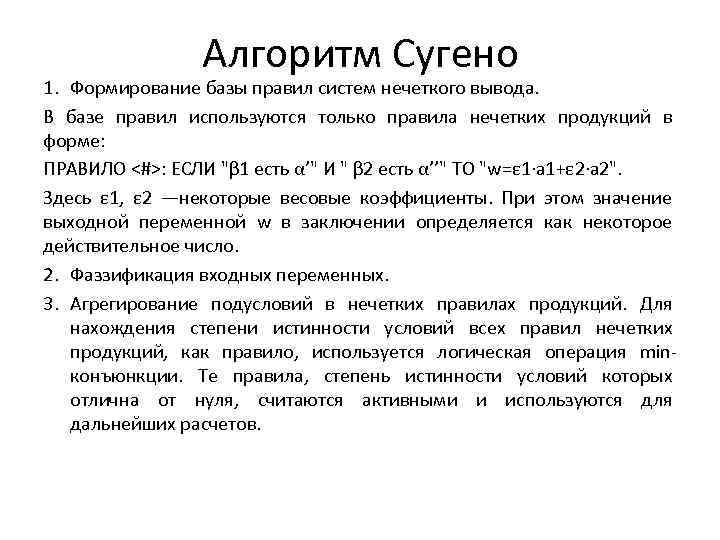 Алгоритм Сугено

1. Формирование базы правил систем нечеткого вывода.

В базе правил используются только правила нечетких продукций в форме:

ПРАВИЛО <#>: ЕСЛИ "β1 есть α’" И " β2 есть α’’" ТО "w=ε1·a1+ε2·a2".

Здесь ε1, ε2 —некоторые весовые коэффициенты. При этом значение выходной переменной w в заключении определяется как некоторое действительное число.

2. Фаззификация входных переменных.

3. Агрегирование подусловий в нечетких правилах продукций. Для нахождения степени истинности условий всех правил нечетких продукций, как правило, используется логическая операция min-конъюнкции. Те правила, степень истинности условий которых отлична от нуля, считаются активными и используются для дальнейших расчетов.